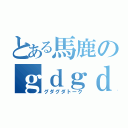 とある馬鹿の
ｇｄｇｄ
グダグダトーク